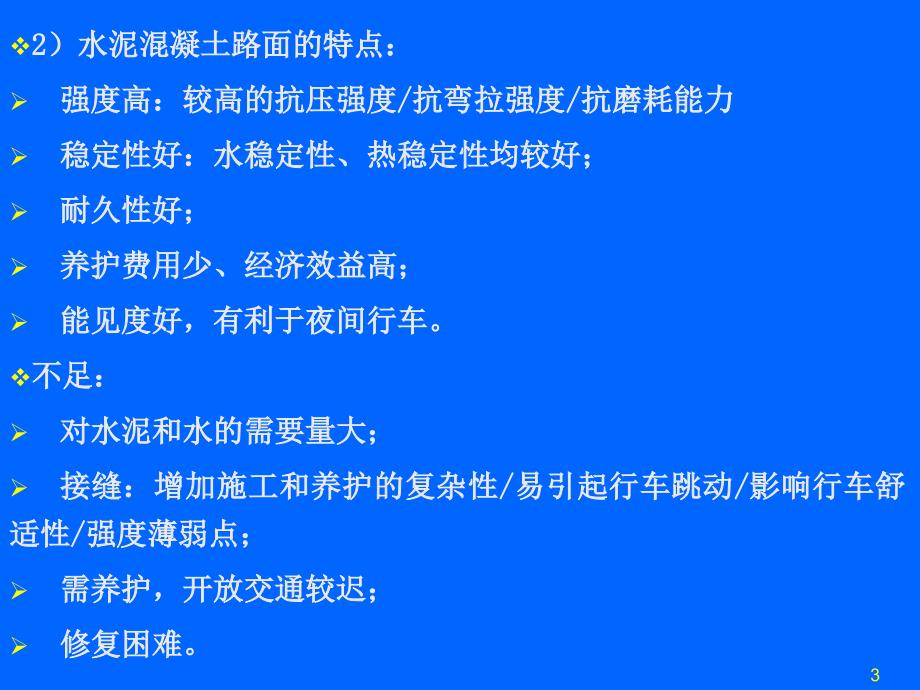 ❖2）水泥混凝土路面的特点：

➢ 强度高：较高的抗压强度/抗弯拉强度/抗磨耗能力

➢ 稳定性好：水稳定性、热稳定性均较好；

➢ 耐久性好；

➢ 养护费用少、经济效益高；

➢ 能见度好，有利于夜间行车。

❖不足：

➢ 对水泥和水的需要量大；

➢ 接缝：增加施工和养护的复杂性/易引起行车跳动/影响行车舒适性/强度薄弱点；

➢ 需养护，开放交通较迟；

➢ 修复困难。

3